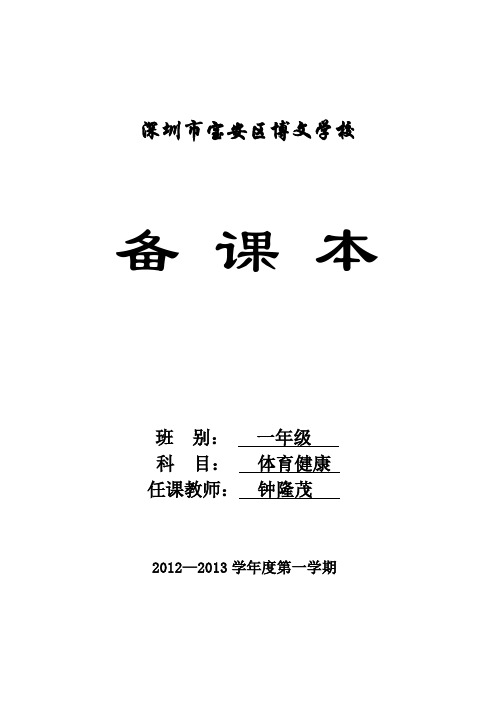 深圳市宝安区博文学校

备 课 本

班 别： 一年级
科 目： 体育健康
任课教师： 钟隆茂

2012—2013 学年度第一学期